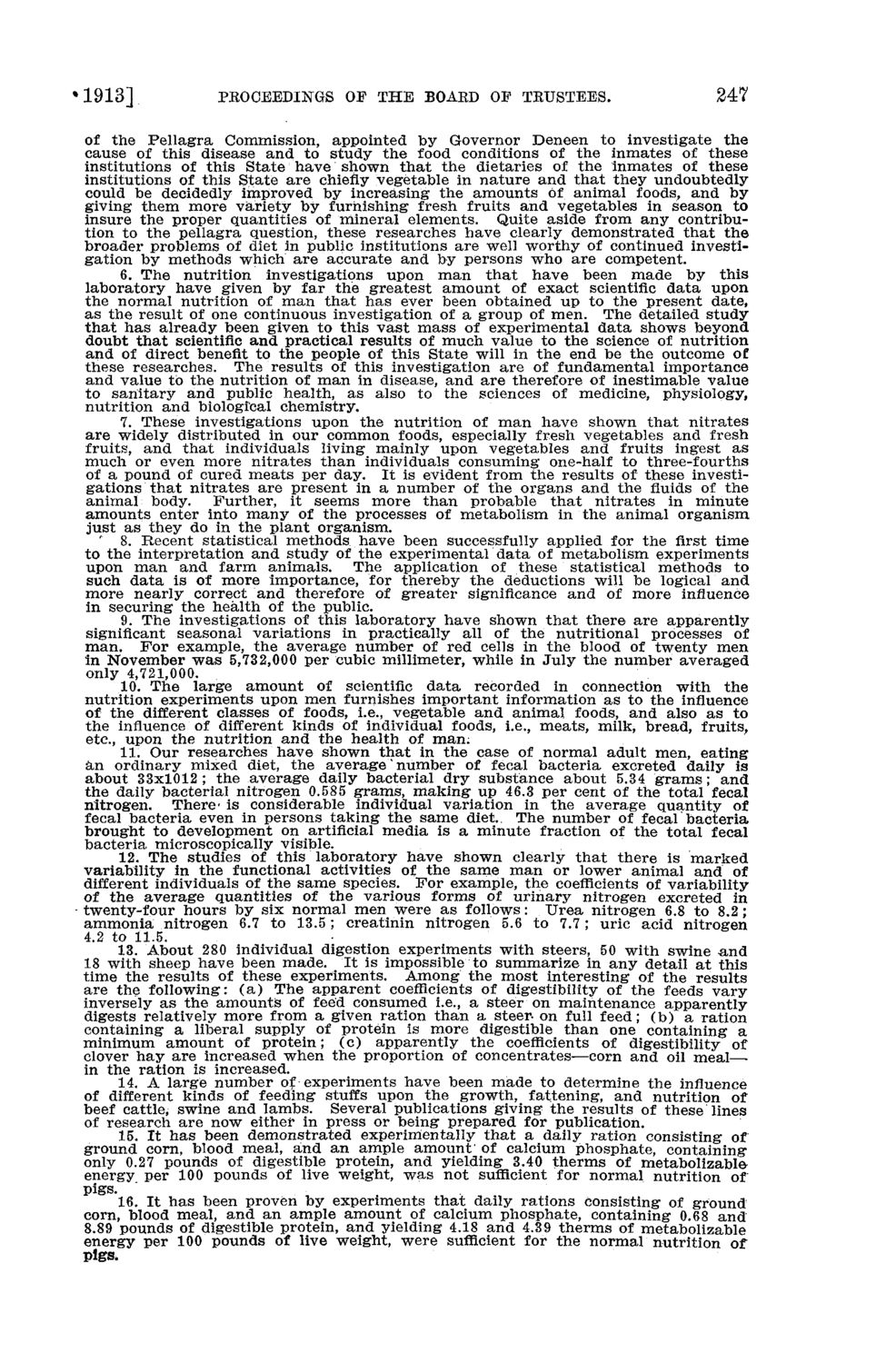 1913]    PROCEEDINGS OF THE BOARD OF TRUSTEES.    247

of the Pellagra Commission, appointed by Governor Deneen to investigate the cause of this disease and to study the food conditions of the inmates of these institutions of this State have shown that the dietaries of the inmates of these institutions of this State are chiefly vegetable in nature and that they undoubtedly could be decidedly improved by increasing the amounts of animal foods, and by giving them more variety by furnishing fresh fruits and vegetables in season to insure the proper quantities of mineral elements. Quite aside from any contribution to the pellagra question, these researches have clearly demonstrated that the broader problems of diet in public institutions are well worthy of continued investigation by methods which are accurate and by persons who are competent.

6. The nutrition investigations upon man that have been made by this laboratory have given by far the greatest amount of exact scientific data upon the normal nutrition of man that has ever been obtained up to the present date, as the result of one continuous investigation of a group of men. The detailed study that has already been given to this vast mass of experimental data shows beyond doubt that scientific and practical results of much value to the science of nutrition and of direct benefit to the people of this State will in the end be the outcome of these researches. The results of this investigation are of fundamental importance and value to the nutrition of man in disease, and are therefore of inestimable value to sanitary and public health, as also to the sciences of medicine, physiology, nutrition and biological chemistry.

7. These investigations upon the nutrition of man have shown that nitrates are widely distributed in our common foods, especially fresh vegetables and fresh fruits, and that individuals living mainly upon vegetables and fruits ingest as much or even more nitrates than individuals consuming one-half to three-fourths of a pound of cured meats per day. It is evident from the results of these investigations that nitrates are present in a number of the organs and the fluids of the animal body. Further, it seems more than probable that nitrates in minute amounts enter into many of the processes of metabolism in the animal organism just as they do in the plant organism.

8. Recent statistical methods have been successfully applied for the first time to the interpretation and study of the experimental data of metabolism experiments upon man and farm animals. The application of these statistical methods to such data is of more importance, for thereby the deductions will be logical and more nearly correct and therefore of greater significance and of more influence in securing the health of the public.

9. The investigations of this laboratory have shown that there are apparently significant seasonal variations in practically all of the nutritional processes of man. For example, the average number of red cells in the blood of twenty men in November was 5,732,000 per cubic millimeter, while in July the number averaged only 4,721,000.

10. The large amount of scientific data recorded in connection with the nutrition experiments upon men furnishes important information as to the influence of the different classes of foods, i.e., vegetable and animal foods, and also as to the influence of different kinds of individual foods, i.e., meats, milk, bread, fruits, etc., upon the nutrition and the health of man.

11. Our researches have shown that in the case of normal adult men, eating an ordinary mixed diet, the average number of fecal bacteria excreted daily is about 33x1012; the average daily bacterial dry substance about 5.34 grams; and the daily bacterial nitrogen 0.585 grams, making up 46.3 per cent of the total fecal nitrogen. There is considerable individual variation in the average quantity of fecal bacteria even in persons taking the same diet. The number of fecal bacteria brought to development on artificial media is a minute fraction of the total fecal bacteria microscopically visible.

12. The studies of this laboratory have shown clearly that there is marked variability in the functional activities of the same man or lower animal and of different individuals of the same species. For example, the coefficients of variability of the average quantities of the various forms of urinary nitrogen excreted in twenty-four hours by six normal men were as follows: Urea nitrogen 6.8 to 8.2; ammonia nitrogen 6.7 to 13.5; creatinin nitrogen 5.6 to 7.7; uric acid nitrogen 4.2 to 11.5.

13. About 280 individual digestion experiments with steers, 50 with swine and 18 with sheep have been made. It is impossible to summarize in any detail at this time the results of these experiments. Among the most interesting of the results are the following: (a) The apparent coefficients of digestibility of the feeds vary inversely as the amounts of feed consumed i.e., a steer on maintenance apparently digests relatively more from a given ration than a steer on full feed; (b) a ration containing a liberal supply of protein is more digestible than one containing a minimum amount of protein; (c) apparently the coefficients of digestibility of clover hay are increased when the proportion of concentrates—corn and oil meal—in the ration is increased.

14. A large number of experiments have been made to determine the influence of different kinds of feeding stuffs upon the growth, fattening, and nutrition of beef cattle, swine and lambs. Several publications giving the results of these lines of research are now either in press or being prepared for publication.

15. It has been demonstrated experimentally that a daily ration consisting of ground corn, blood meal, and an ample amount of calcium phosphate, containing only 0.27 pounds of digestible protein, and yielding 3.40 therms of metabolizable energy per 100 pounds of live weight, was not sufficient for normal nutrition of pigs.

16. It has been proven by experiments that daily rations consisting of ground corn, blood meal, and an ample amount of calcium phosphate, containing 0.68 and 8.89 pounds of digestible protein, and yielding 4.18 and 4.39 therms of metabolizable energy per 100 pounds of live weight, were sufficient for the normal nutrition of pigs.